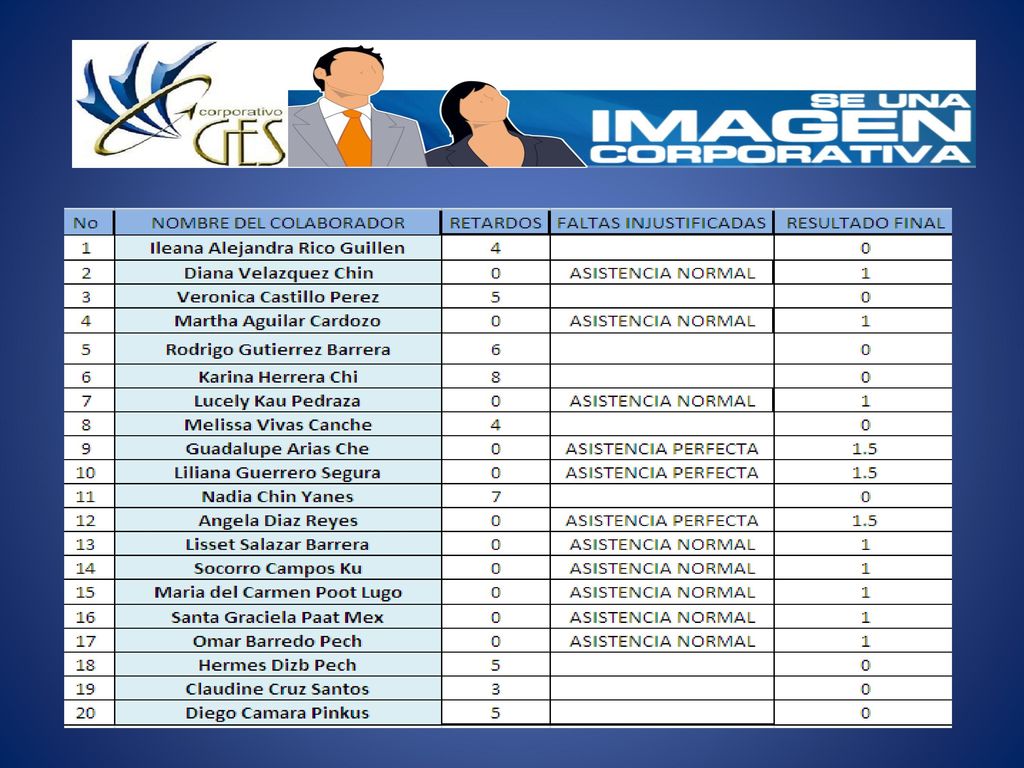 corporativo GES

SE UNA IMAGEN CORPORATIVA

| No | NOMBRE DEL COLABORADOR | RETARDOS | FALTAS INJUSTIFICADAS | RESULTADO FINAL |
|---|---|---|---|---|
| 1 | Ileana Alejandra Rico Guillen | 4 | | 0 |
| 2 | Diana Velazquez Chin | 0 | ASISTENCIA NORMAL | 1 |
| 3 | Veronica Castillo Perez | 5 | | 0 |
| 4 | Martha Aguilar Cardozo | 0 | ASISTENCIA NORMAL | 1 |
| 5 | Rodrigo Gutierrez Barrera | 6 | | 0 |
| 6 | Karina Herrera Chi | 8 | | 0 |
| 7 | Lucely Kau Pedraza | 0 | ASISTENCIA NORMAL | 1 |
| 8 | Melissa Vivas Canche | 4 | | 0 |
| 9 | Guadalupe Arias Che | 0 | ASISTENCIA PERFECTA | 1.5 |
| 10 | Liliana Guerrero Segura | 0 | ASISTENCIA PERFECTA | 1.5 |
| 11 | Nadia Chin Yanes | 7 | | 0 |
| 12 | Angela Diaz Reyes | 0 | ASISTENCIA PERFECTA | 1.5 |
| 13 | Lisset Salazar Barrera | 0 | ASISTENCIA NORMAL | 1 |
| 14 | Socorro Campos Ku | 0 | ASISTENCIA NORMAL | 1 |
| 15 | Maria del Carmen Poot Lugo | 0 | ASISTENCIA NORMAL | 1 |
| 16 | Santa Graciela Paat Mex | 0 | ASISTENCIA NORMAL | 1 |
| 17 | Omar Barredo Pech | 0 | ASISTENCIA NORMAL | 1 |
| 18 | Hermes Dizb Pech | 5 | | 0 |
| 19 | Claudine Cruz Santos | 3 | | 0 |
| 20 | Diego Camara Pinkus | 5 | | 0 |